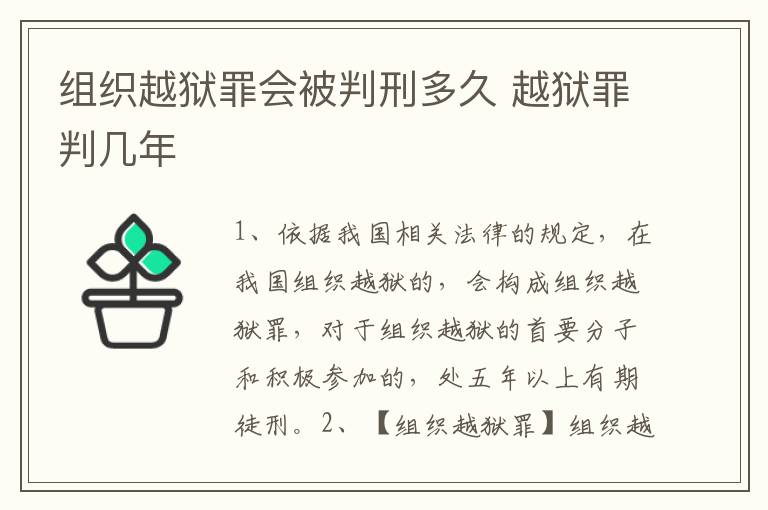 组织越狱罪会被判刑多久 越狱罪判几年

1、依据我国相关法律的规定，在我国组织越狱的，会构成组织越狱罪，对于组织越狱的首要分子和积极参加的，处五年以上有期徒刑。2、【组织越狱罪】组织越